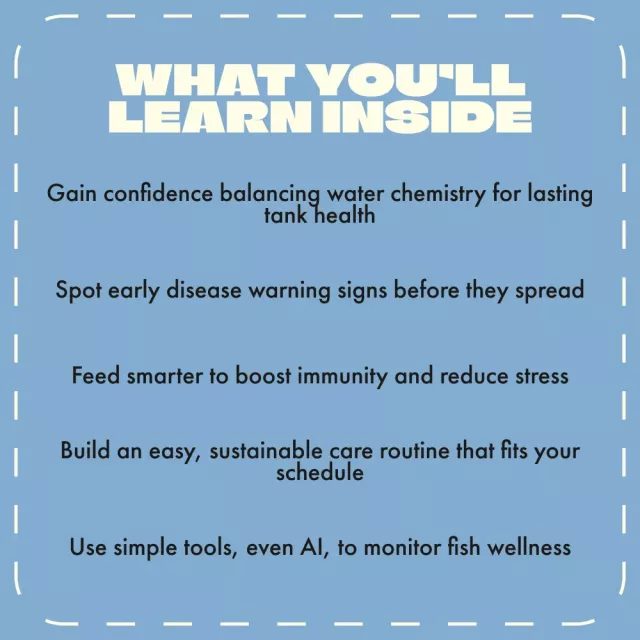 WHAT YOU'LL
LEARN INSIDE

Gain confidence balancing water chemistry for lasting tank health

Spot early disease warning signs before they spread

Feed smarter to boost immunity and reduce stress

Build an easy, sustainable care routine that fits your schedule

Use simple tools, even AI, to monitor fish wellness